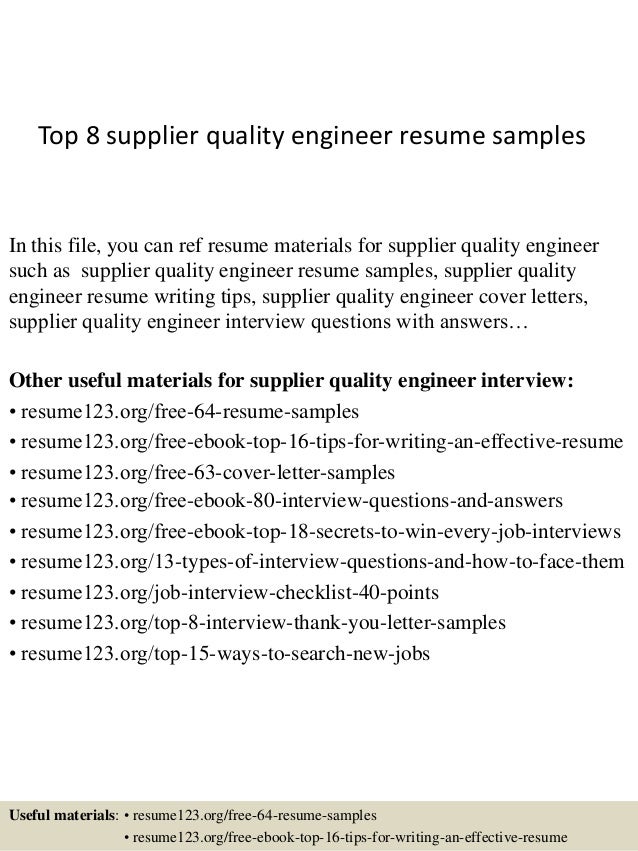 Top 8 supplier quality engineer resume samples

In this file, you can ref resume materials for supplier quality engineer such as supplier quality engineer resume samples, supplier quality engineer resume writing tips, supplier quality engineer cover letters, supplier quality engineer interview questions with answers…

Other useful materials for supplier quality engineer interview:
• resume123.org/free-64-resume-samples
• resume123.org/free-ebook-top-16-tips-for-writing-an-effective-resume
• resume123.org/free-63-cover-letter-samples
• resume123.org/free-ebook-80-interview-questions-and-answers
• resume123.org/free-ebook-top-18-secrets-to-win-every-job-interviews
• resume123.org/13-types-of-interview-questions-and-how-to-face-them
• resume123.org/job-interview-checklist-40-points
• resume123.org/top-8-interview-thank-you-letter-samples
• resume123.org/top-15-ways-to-search-new-jobs

Useful materials: • resume123.org/free-64-resume-samples
• resume123.org/free-ebook-top-16-tips-for-writing-an-effective-resume